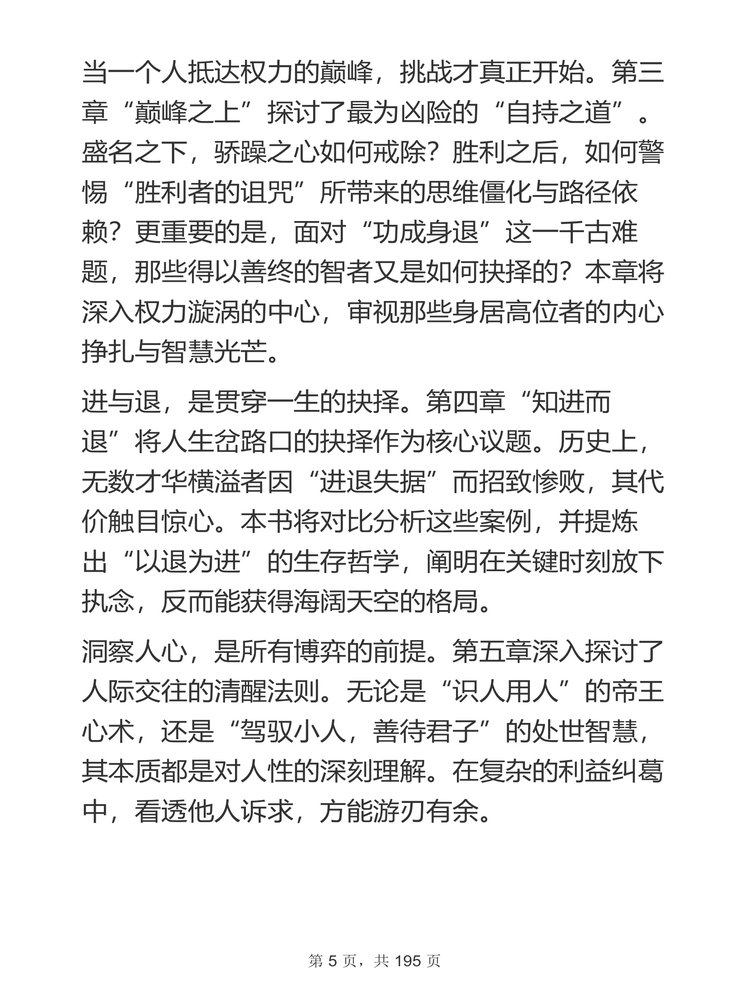 当一个人抵达权力的巅峰，挑战才真正开始。第三章“巅峰之上”探讨了最为凶险的“自持之道”。盛名之下，骄躁之心如何戒除？胜利之后，如何警惕“胜利者的诅咒”所带来的思维僵化与路径依赖？更重要的是，面对“功成身退”这一千古难题，那些得以善终的智者又是如何抉择的？本章将深入权力漩涡的中心，审视那些身居高位者的内心挣扎与智慧光芒。

进与退，是贯穿一生的抉择。第四章“知进而退”将人生岔路口的抉择作为核心议题。历史上，无数才华横溢者因“进退失据”而招致惨败，其代价触目惊心。本书将对比分析这些案例，并提炼出“以退为进”的生存哲学，阐明在关键时刻放下执念，反而能获得海阔天空的格局。

洞察人心，是所有博弈的前提。第五章深入探讨了人际交往的清醒法则。无论是“识人用人”的帝王心术，还是“驾驭小人，善待君子”的处世智慧，其本质都是对人性的深刻理解。在复杂的利益纠葛中，看透他人诉求，方能游刃有余。

第 5 页，共 195 页